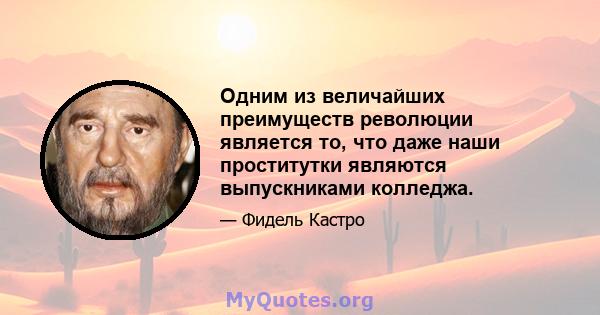 Одним из величайших преимуществ революции является то, что даже наши проститутки являются выпускниками колледжа.

— Фидель Кастро

MyQuotes.org